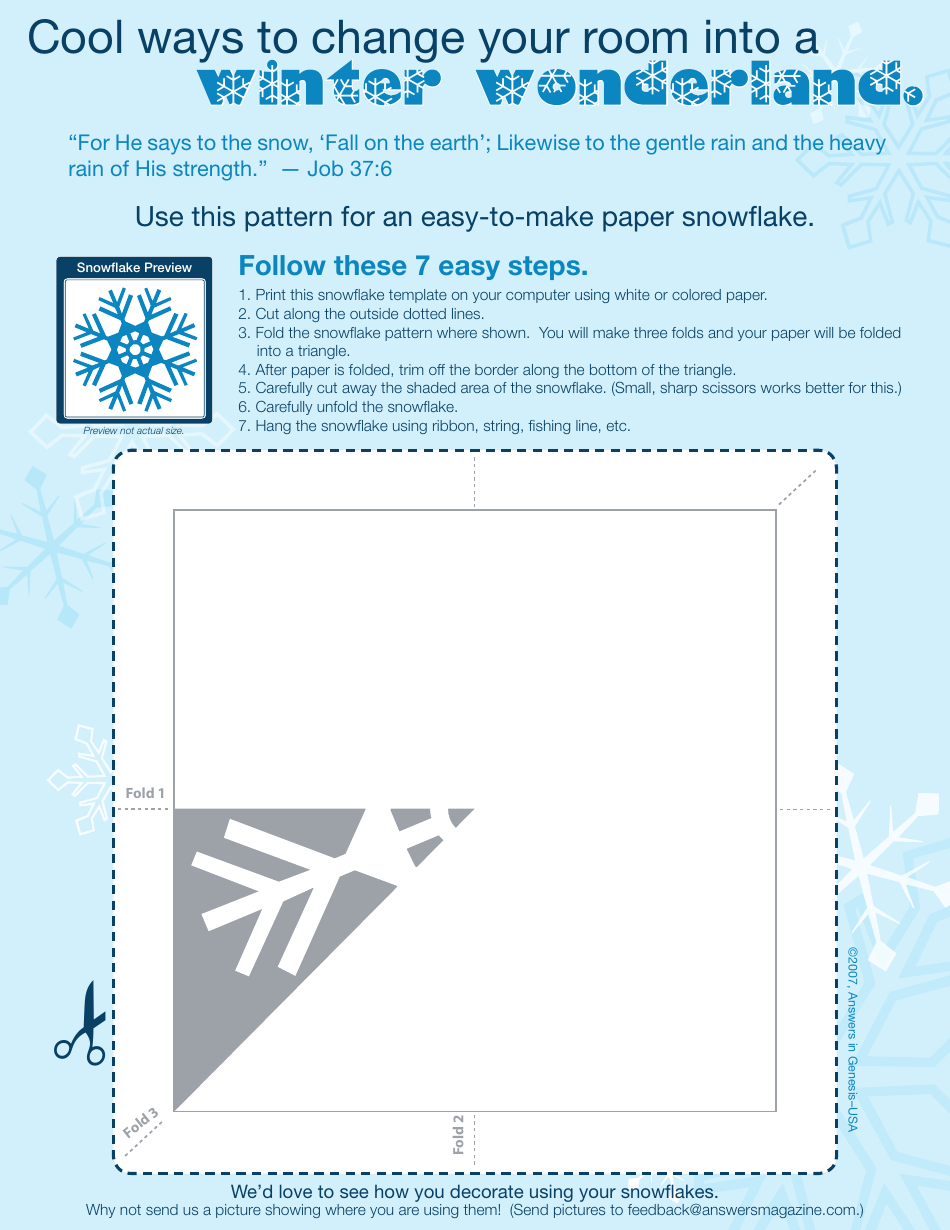 Cool ways to change your room into a
winter wonderland.

“For He says to the snow, ‘Fall on the earth’; Likewise to the gentle rain and the heavy rain of His strength.” — Job 37:6

Use this pattern for an easy-to-make paper snowflake.

Snowflake Preview

Preview not actual size.

Follow these 7 easy steps.

1. Print this snowflake template on your computer using white or colored paper.
2. Cut along the outside dotted lines.
3. Fold the snowflake pattern where shown. You will make three folds and your paper will be folded into a triangle.
4. After paper is folded, trim off the border along the bottom of the triangle.
5. Carefully cut away the shaded area of the snowflake. (Small, sharp scissors works better for this.)
6. Carefully unfold the snowflake.
7. Hang the snowflake using ribbon, string, fishing line, etc.

Fold 1

Fold 3

Fold 2

©2007, Answers in Genesis–USA

We’d love to see how you decorate using your snowflakes.
Why not send us a picture showing where you are using them! (Send pictures to feedback@answersmagazine.com.)